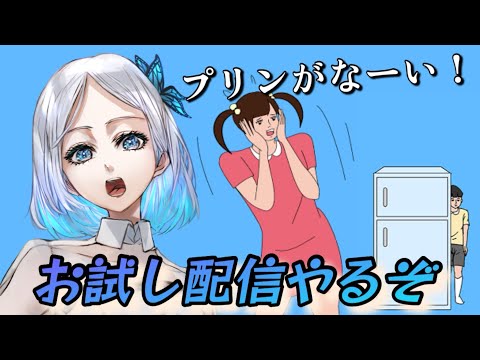 プリンがなーい！

お試し配信やるぞ